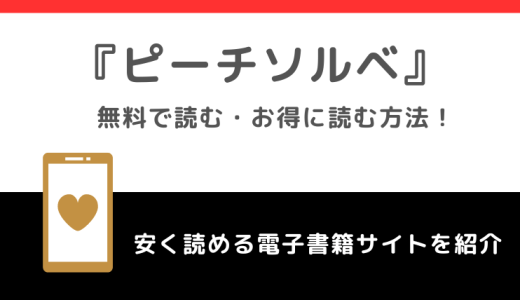 『ピーチソルベ』

無料で読む・お得に読む方法！

安く読める電子書籍サイトを紹介